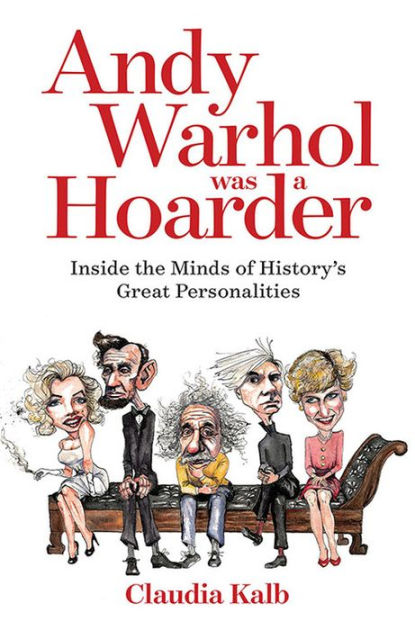 Andy Warhol was a Hoarder

Inside the Minds of History's Great Personalities

Claudia Kalb